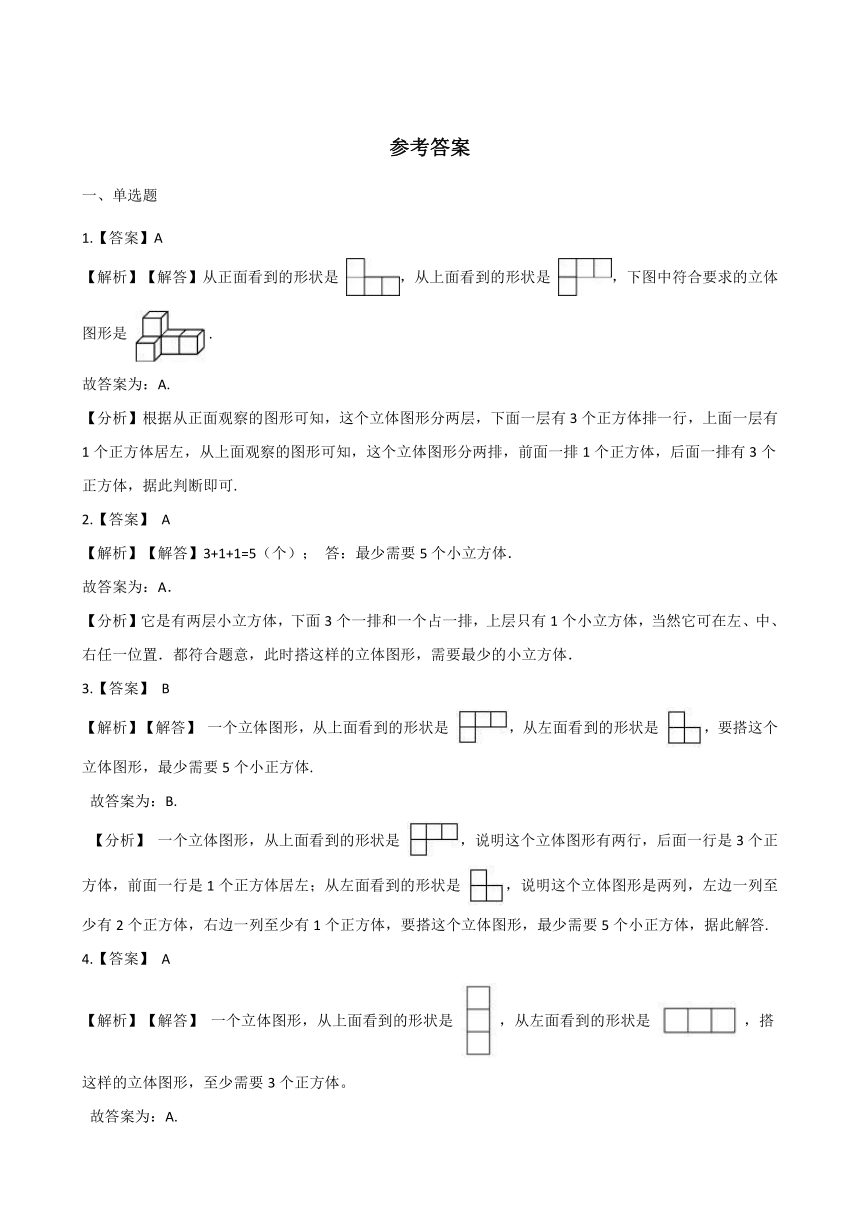 参考答案

一、单选题

1.【答案】A

【解析】【解答】从正面看到的形状是 ，从上面看到的形状是 ，下图中符合要求的立体图形是 .

故答案为：A.

【分析】根据从正面观察的图形可知，这个立体图形分两层，下面一层有 3 个正方体排一行，上面一层有 1 个正方体居左，从上面观察的图形可知，这个立体图形分两排，前面一排 1 个正方体，后面一排有 3 个正方体，据此判断即可.

2.【答案】 A

【解析】【解答】3+1+1=5（个）； 答：最少需要 5 个小立方体.

故答案为：A.

【分析】它是有两层小立方体，下面 3 个一排和一个占一排，上层只有 1 个小立方体，当然它可在左、中、右任一位置．都符合题意，此时搭这样的立体图形，需要最少的小立方体.

3.【答案】 B

【解析】【解答】 一个立体图形，从上面看到的形状是 ，从左面看到的形状是 ，要搭这个立体图形，最少需要 5 个小正方体.

故答案为：B.

【分析】 一个立体图形，从上面看到的形状是 ，说明这个立体图形有两行，后面一行是 3 个正方体，前面一行是 1 个正方体居左；从左面看到的形状是 ，说明这个立体图形是两列，左边一列至少有 2 个正方体，右边一列至少有 1 个正方体，要搭这个立体图形，最少需要 5 个小正方体，据此解答.

4.【答案】 A

【解析】【解答】 一个立体图形，从上面看到的形状是 ，从左面看到的形状是 ，搭这样的立体图形，至少需要 3 个正方体。

故答案为：A.